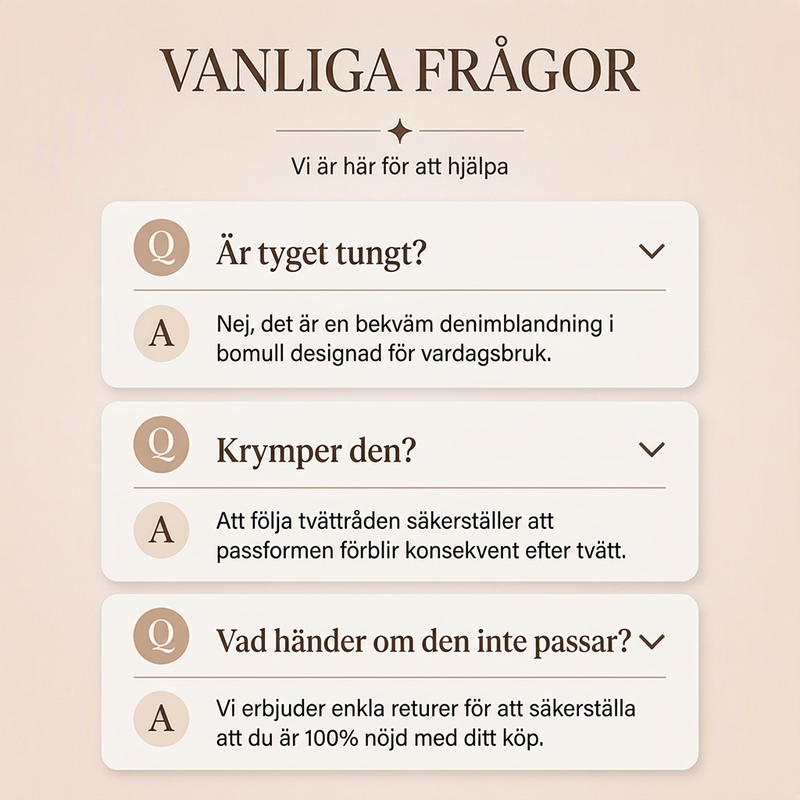 VANLIGA FRÅGOR

Vi är här för att hjälpa

Q Är tyget tungt?

A Nej, det är en bekväm denimblandning i bomull designad för vardagsbruk.

Q Krymper den?

A Att följa tvättråden säkerställer att passformen förblir konsekvent efter tvätt.

Q Vad händer om den inte passar?

A Vi erbjuder enkla returer för att säkerställa att du är 100% nöjd med ditt köp.